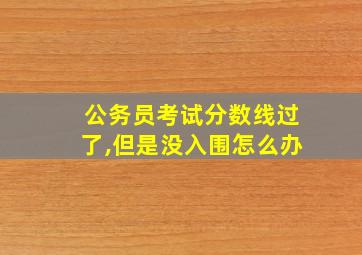 公务员考试分数线过了,但是没入围怎么办